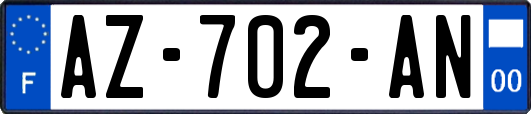 F
AZ-702-AN
00